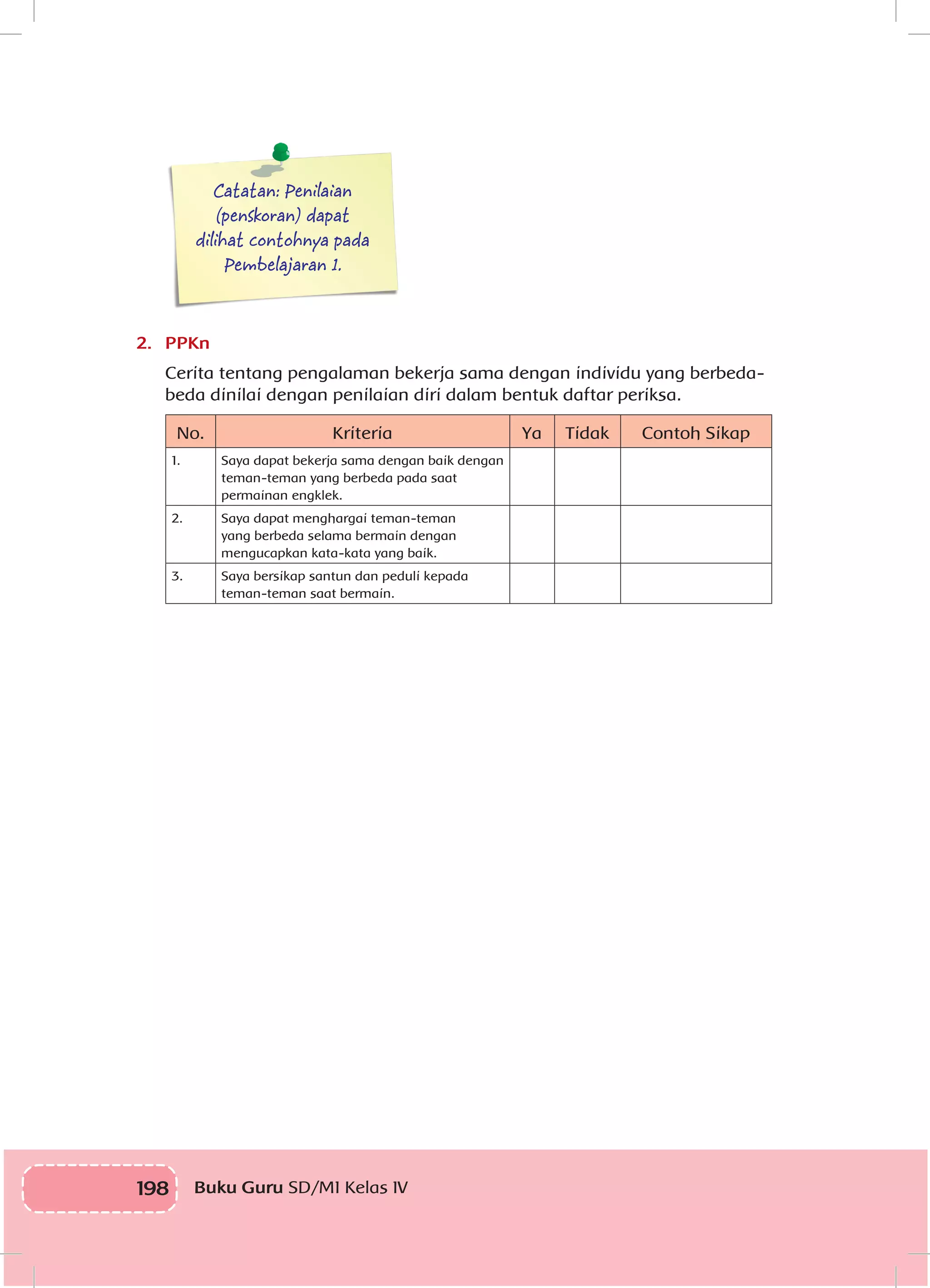 Catatan: Penilaian (penskoran) dapat dilihat contohnya pada Pembelajaran 1.

2. PPKn

Cerita tentang pengalaman bekerja sama dengan individu yang berbeda-beda dinilai dengan penilaian diri dalam bentuk daftar periksa.

| No. | Kriteria | Ya | Tidak | Contoh Sikap |
|---|---|---|---|---|
| 1. | Saya dapat bekerja sama dengan baik dengan teman-teman yang berbeda pada saat permainan engklek. | | | |
| 2. | Saya dapat menghargai teman-teman yang berbeda selama bermain dengan mengucapkan kata-kata yang baik. | | | |
| 3. | Saya bersikap santun dan peduli kepada teman-teman saat bermain. | | | |

198 Buku Guru SD/MI Kelas IV